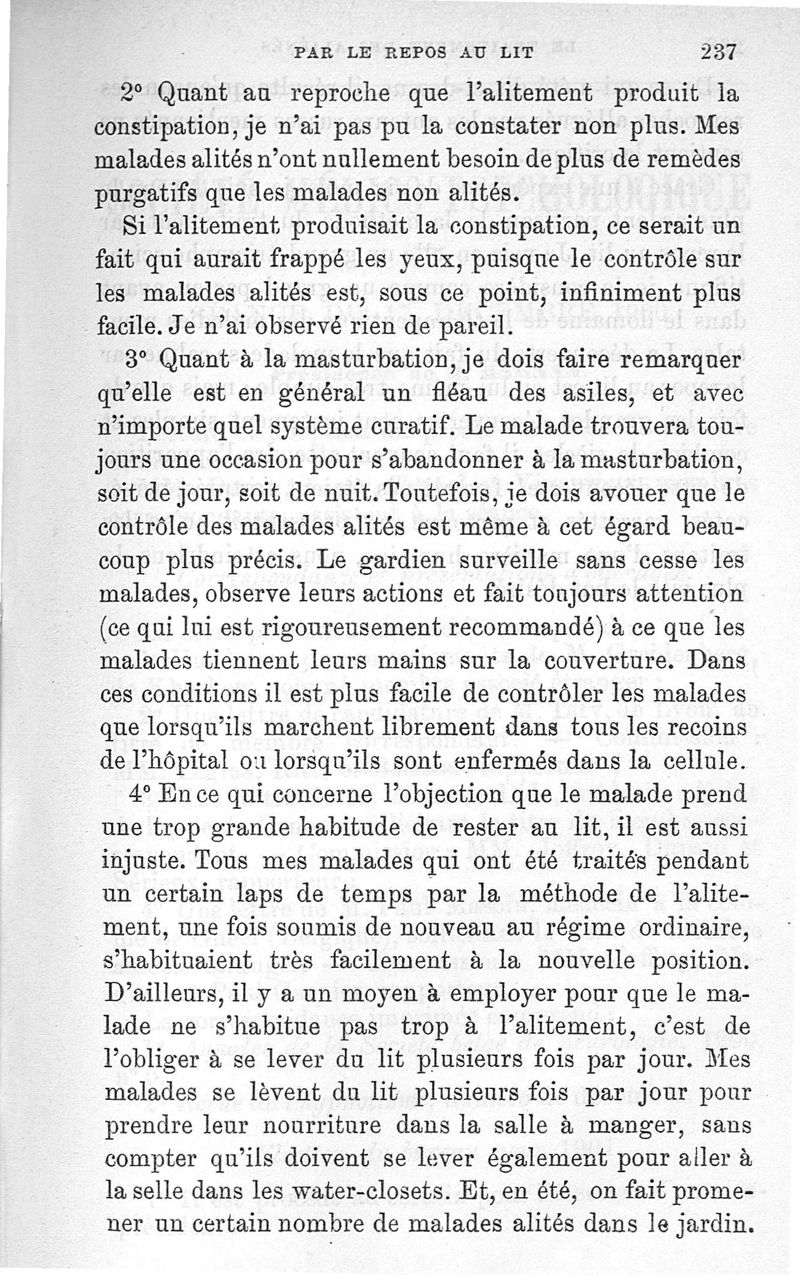 PAR LE REPOS AU LIT 237

2° Quant au reproche que l'alitement produit la constipation, je n'ai pas pu la constater non plus. Mes malades alités n'ont nullement besoin de plus de remèdes purgatifs que les malades non alités.

Si l'alitement produisait la constipation, ce serait un fait qui aurait frappé les yeux, puisque le contrôle sur les malades alités est, sous ce point, infiniment plus facile. Je n'ai observé rien de pareil.

3° Quant à la masturbation, je dois faire remarquer qu'elle est en général un fléau des asiles, et avec n'importe quel système curatif. Le malade trouvera toujours une occasion pour s'abandonner à la masturbation, soit de jour, soit de nuit. Toutefois, je dois avouer que le contrôle des malades alités est même à cet égard beaucoup plus précis. Le gardien surveille sans cesse les malades, observe leurs actions et fait toujours attention (ce qui lui est rigoureusement recommandé) à ce que les malades tiennent leurs mains sur la couverture. Dans ces conditions il est plus facile de contrôler les malades que lorsqu'ils marchent librement dans tous les recoins de l'hôpital ou lorsqu'ils sont enfermés dans la cellule.

4° En ce qui concerne l'objection que le malade prend une trop grande habitude de rester au lit, il est aussi injuste. Tous mes malades qui ont été traités pendant un certain laps de temps par la méthode de l'alitement, une fois soumis de nouveau au régime ordinaire, s'habituaient très facilement à la nouvelle position. D'ailleurs, il y a un moyen à employer pour que le malade ne s'habitue pas trop à l'alitement, c'est de l'obliger à se lever du lit plusieurs fois par jour. Mes malades se lèvent du lit plusieurs fois par jour pour prendre leur nourriture dans la salle à manger, sans compter qu'ils doivent se lever également pour aller à la selle dans les water-closets. Et, en été, on fait promener un certain nombre de malades alités dans le jardin.